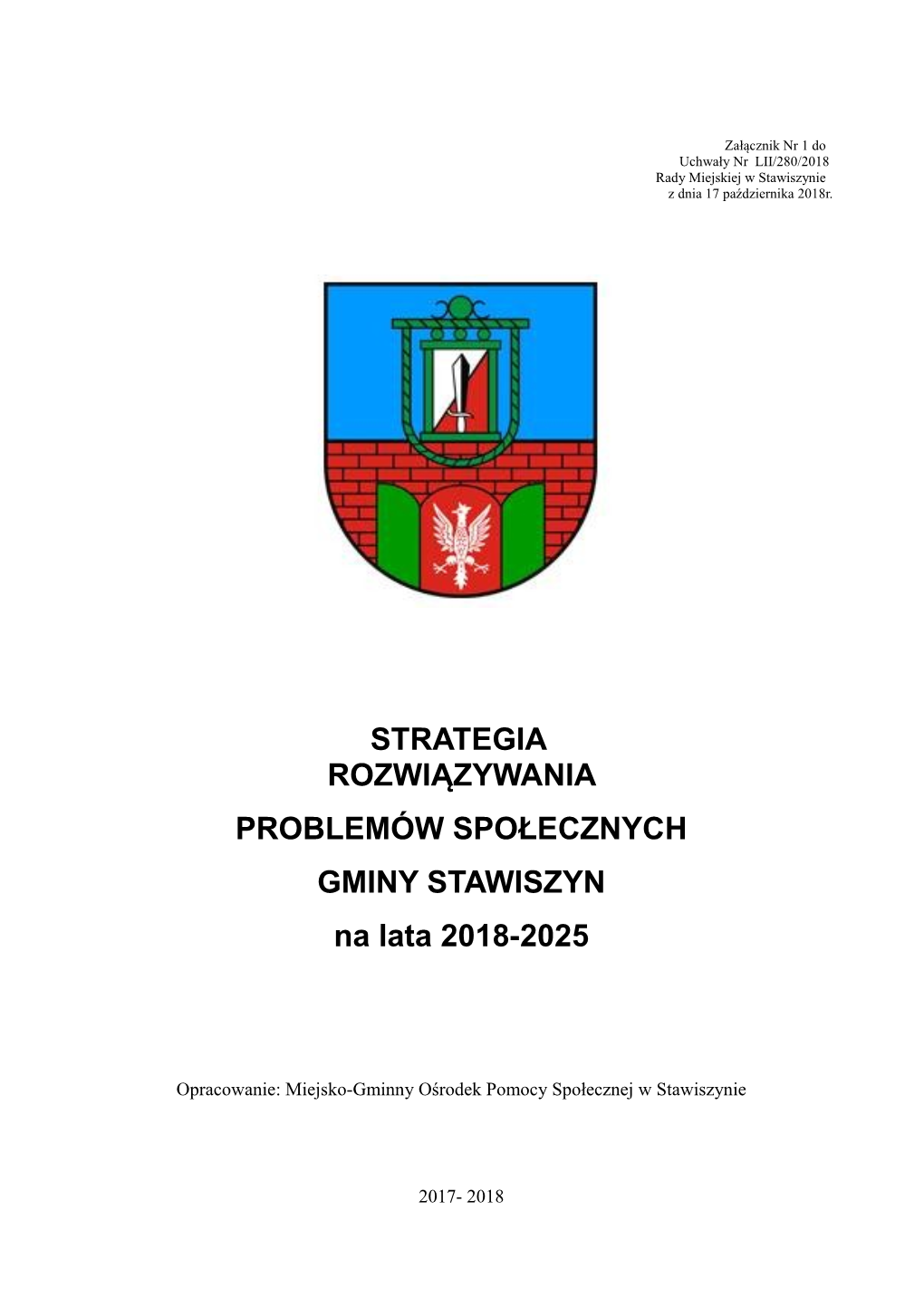 Załącznik Nr 1 do
Uchwały Nr LII/280/2018
Rady Miejskiej w Stawiszynie
z dnia 17 października 2018r.

STRATEGIA
ROZWIĄZYWANIA
PROBLEMÓW SPOŁECZNYCH
GMINY STAWISZYN
na lata 2018-2025

Opracowanie: Miejsko-Gminny Ośrodek Pomocy Społecznej w Stawiszynie

2017- 2018